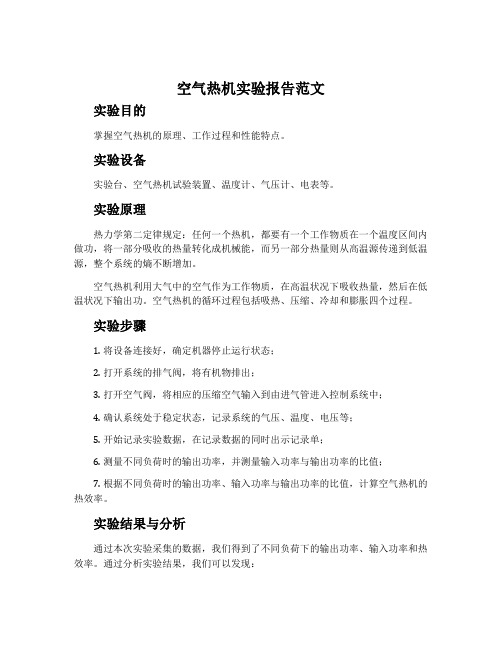 空气热机实验报告范文

实验目的

掌握空气热机的原理、工作过程和性能特点。

实验设备

实验台、空气热机试验装置、温度计、气压计、电表等。

实验原理

热力学第二定律规定：任何一个热机，都要有一个工作物质在一个温度区间内做功，将一部分吸收的热量转化成机械能，而另一部分热量则从高温源传递到低温源，整个系统的熵不断增加。

空气热机利用大气中的空气作为工作物质，在高温状况下吸收热量，然后在低温状况下输出功。空气热机的循环过程包括吸热、压缩、冷却和膨胀四个过程。

实验步骤

1. 将设备连接好，确定机器停止运行状态；

2. 打开系统的排气阀，将有机物排出；

3. 打开空气阀，将相应的压缩空气输入到由进气管进入控制系统中；

4. 确认系统处于稳定状态，记录系统的气压、温度、电压等；

5. 开始记录实验数据，在记录数据的同时出示记录单；

6. 测量不同负荷时的输出功率，并测量输入功率与输出功率的比值；

7. 根据不同负荷时的输出功率、输入功率与输出功率的比值，计算空气热机的热效率。

实验结果与分析

通过本次实验采集的数据，我们得到了不同负荷下的输出功率、输入功率和热效率。通过分析实验结果，我们可以发现：